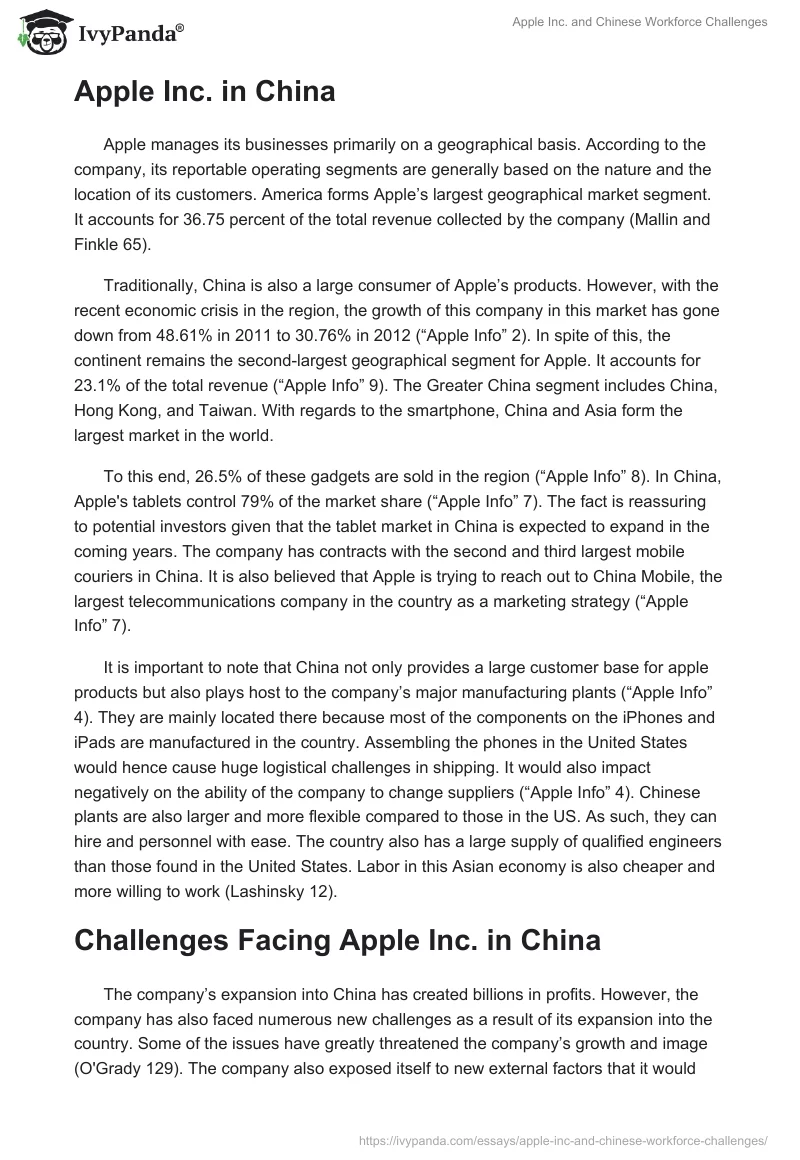 IvyPanda®

Apple Inc. and Chinese Workforce Challenges

Apple Inc. in China

Apple manages its businesses primarily on a geographical basis. According to the company, its reportable operating segments are generally based on the nature and the location of its customers. America forms Apple's largest geographical market segment. It accounts for 36.75 percent of the total revenue collected by the company (Mallin and Finkle 65).

Traditionally, China is also a large consumer of Apple's products. However, with the recent economic crisis in the region, the growth of this company in this market has gone down from 48.61% in 2011 to 30.76% in 2012 ("Apple Info" 2). In spite of this, the continent remains the second-largest geographical segment for Apple. It accounts for 23.1% of the total revenue ("Apple Info" 9). The Greater China segment includes China, Hong Kong, and Taiwan. With regards to the smartphone, China and Asia form the largest market in the world.

To this end, 26.5% of these gadgets are sold in the region ("Apple Info" 8). In China, Apple's tablets control 79% of the market share ("Apple Info" 7). The fact is reassuring to potential investors given that the tablet market in China is expected to expand in the coming years. The company has contracts with the second and third largest mobile couriers in China. It is also believed that Apple is trying to reach out to China Mobile, the largest telecommunications company in the country as a marketing strategy ("Apple Info" 7).

It is important to note that China not only provides a large customer base for apple products but also plays host to the company's major manufacturing plants ("Apple Info" 4). They are mainly located there because most of the components on the iPhones and iPads are manufactured in the country. Assembling the phones in the United States would hence cause huge logistical challenges in shipping. It would also impact negatively on the ability of the company to change suppliers ("Apple Info" 4). Chinese plants are also larger and more flexible compared to those in the US. As such, they can hire and personnel with ease. The country also has a large supply of qualified engineers than those found in the United States. Labor in this Asian economy is also cheaper and more willing to work (Lashinsky 12).

Challenges Facing Apple Inc. in China

The company's expansion into China has created billions in profits. However, the company has also faced numerous new challenges as a result of its expansion into the country. Some of the issues have greatly threatened the company's growth and image (O'Grady 129). The company also exposed itself to new external factors that it would

https://ivypanda.com/essays/apple-inc-and-chinese-workforce-challenges/